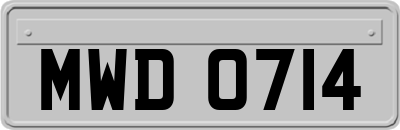 MWD 0714